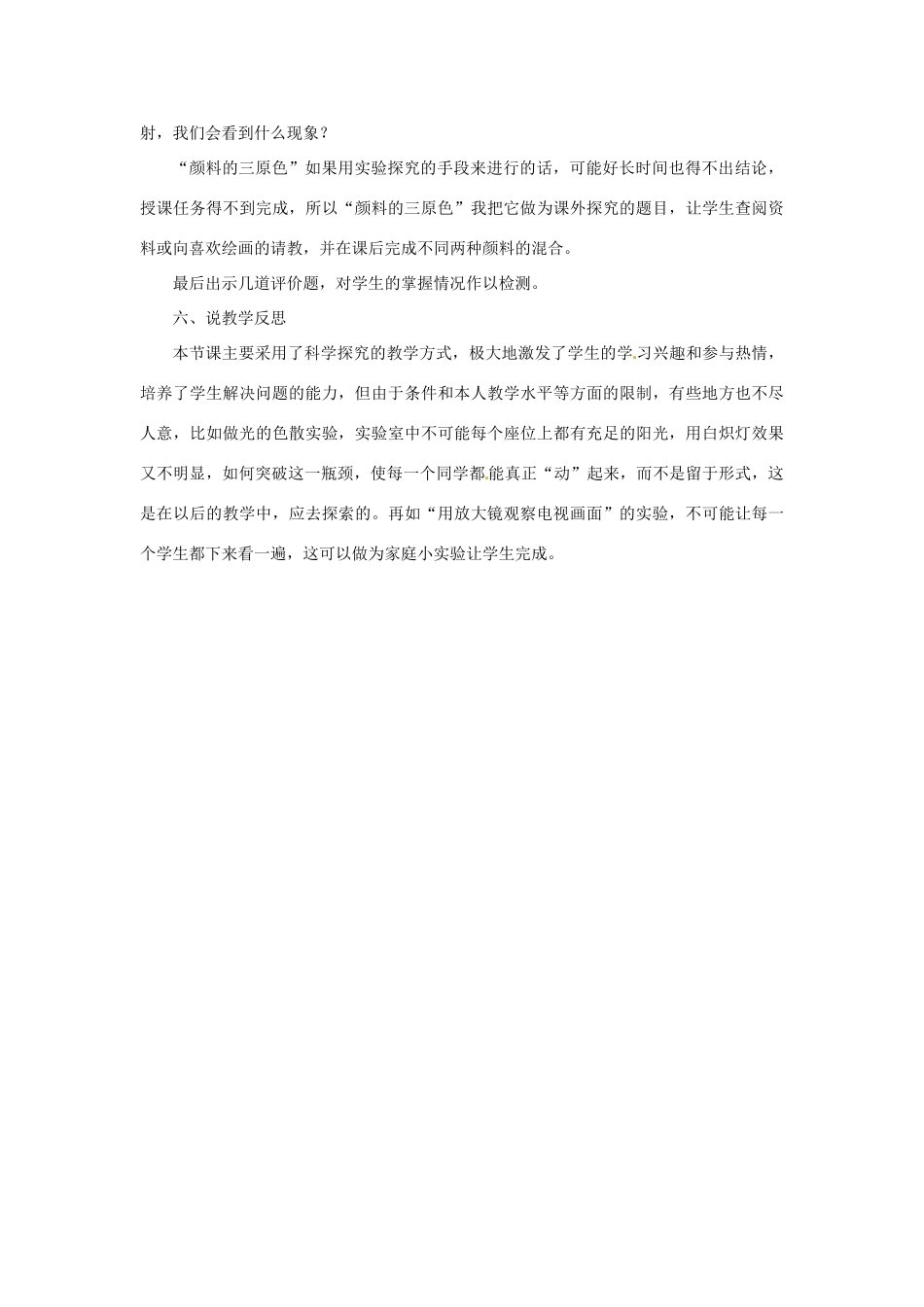 射，我们会看到什么现象？

“颜料的三原色”如果用实验探究的手段来进行的话，可能好长时间也得不出结论，授课任务得不到完成，所以“颜料的三原色”我把它做为课外探究的题目，让学生查阅资料或向喜欢绘画的请教，并在课后完成不同两种颜料的混合。

最后出示几道评价题，对学生的掌握情况作以检测。

六、说教学反思

本节课主要采用了科学探究的教学方式，极大地激发了学生的学习兴趣和参与热情，培养了学生解决问题的能力，但由于条件和本人教学水平等方面的限制，有些地方也不尽人意，比如做光的色散实验，实验室中不可能每个座位上都有充足的阳光，用白炽灯效果又不明显，如何突破这一瓶颈，使每一个同学都能真正“动”起来，而不是留于形式，这是在以后的教学中，应去探索的。再如“用放大镜观察电视画面”的实验，不可能让每一个学生都下来看一遍，这可以做为家庭小实验让学生完成。